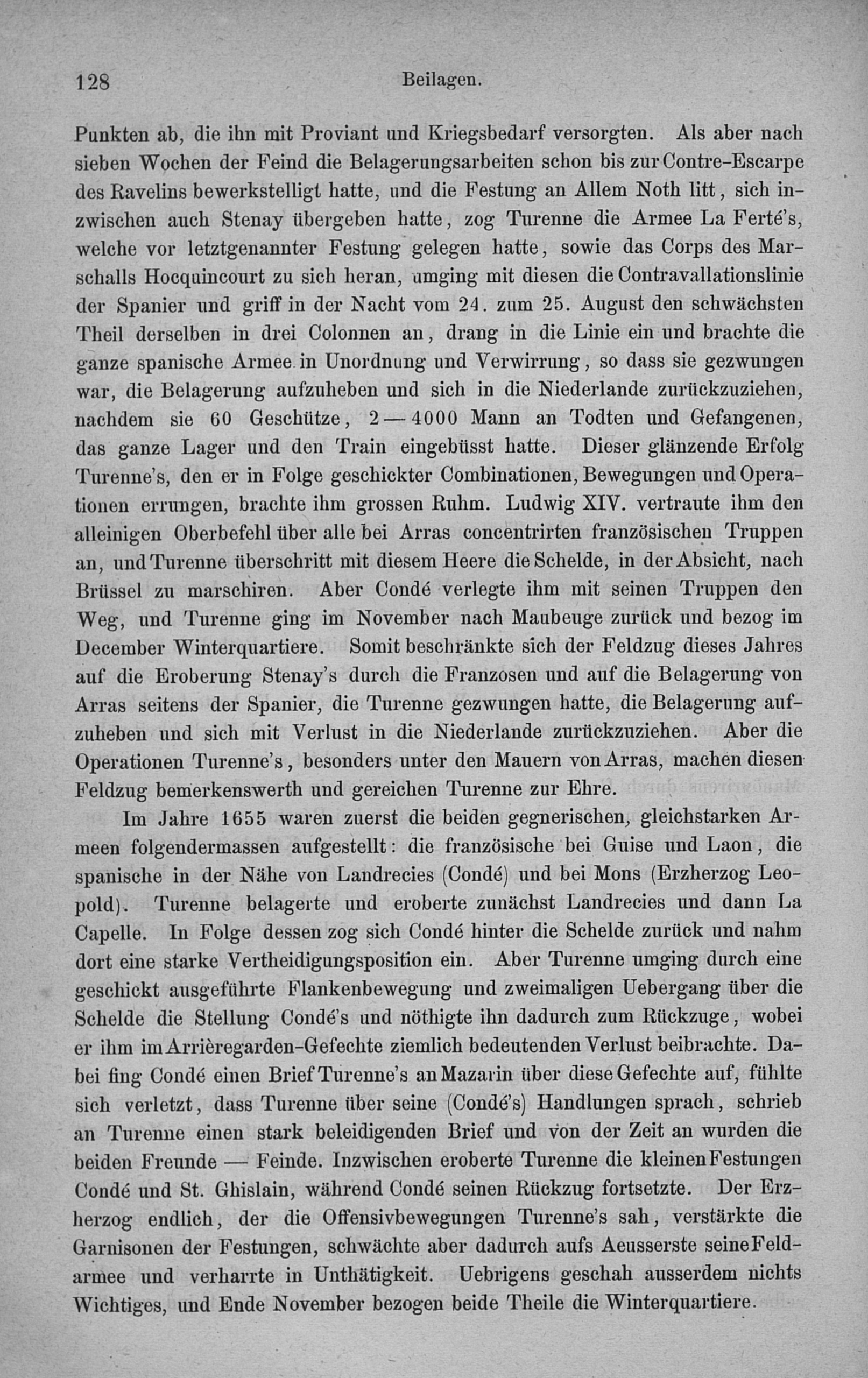 128 Beilagen.

Punkten ab, die ihn mit Proviant und Kriegsbedarf versorgten. Als aber nach sieben Wochen der Feind die Belagerungsarbeiten schon bis zur Contre-Escarpe des Ravelins bewerkstelligt hatte, und die Festung an Allem Noth litt, sich inzwischen auch Stenay übergeben hatte, zog Turenne die Armee La Ferté's, welche vor letztgenannter Festung gelegen hatte, sowie das Corps des Marschalls Hocquincourt zu sich heran, umging mit diesen die Contravallationslinie der Spanier und griff in der Nacht vom 24. zum 25. August den schwächsten Theil derselben in drei Colonnen an, drang in die Linie ein und brachte die ganze spanische Armee in Unordnung und Verwirrung, so dass sie gezwungen war, die Belagerung aufzuheben und sich in die Niederlande zurückzuziehen, nachdem sie 60 Geschütze, 2—4000 Mann an Todten und Gefangenen, das ganze Lager und den Train eingebüsst hatte. Dieser glänzende Erfolg Turenne's, den er in Folge geschickter Combinationen, Bewegungen und Operationen errungen, brachte ihm grossen Ruhm. Ludwig XIV. vertraute ihm den alleinigen Oberbefehl über alle bei Arras concentrirten französischen Truppen an, und Turenne überschritt mit diesem Heere die Schelde, in der Absicht, nach Brüssel zu marschiren. Aber Condé verlegte ihm mit seinen Truppen den Weg, und Turenne ging im November nach Maubeuge zurück und bezog im December Winterquartiere. Somit beschränkte sich der Feldzug dieses Jahres auf die Eroberung Stenay's durch die Franzosen und auf die Belagerung von Arras seitens der Spanier, die Turenne gezwungen hatte, die Belagerung aufzuheben und sich mit Verlust in die Niederlande zurückzuziehen. Aber die Operationen Turenne's, besonders unter den Mauern von Arras, machen diesen Feldzug bemerkenswerth und gereichen Turenne zur Ehre.

Im Jahre 1655 waren zuerst die beiden gegnerischen, gleichstarken Armeen folgendermassen aufgestellt: die französische bei Guise und Laon, die spanische in der Nähe von Landrecies (Condé) und bei Mons (Erzherzog Leopold). Turenne belagerte und eroberte zunächst Landrecies und dann La Capelle. In Folge dessen zog sich Condé hinter die Schelde zurück und nahm dort eine starke Vertheidigungsposition ein. Aber Turenne umging durch eine geschickt ausgeführte Flankenbewegung und zweimaligen Uebergang über die Schelde die Stellung Condé's und nöthigte ihn dadurch zum Rückzuge, wobei er ihm im Arrièregarden-Gefechte ziemlich bedeutenden Verlust beibrachte. Dabei fing Condé einen Brief Turenne's an Mazarin über diese Gefechte auf, fühlte sich verletzt, dass Turenne über seine (Condé's) Handlungen sprach, schrieb an Turenne einen stark beleidigenden Brief und von der Zeit an wurden die beiden Freunde — Feinde. Inzwischen eroberte Turenne die kleinen Festungen Condé und St. Ghislain, während Condé seinen Rückzug fortsetzte. Der Erzherzog endlich, der die Offensivbewegungen Turenne's sah, verstärkte die Garnisonen der Festungen, schwächte aber dadurch aufs Aeusserste seine Feldarmee und verharrte in Unthätigkeit. Uebrigens geschah ausserdem nichts Wichtiges, und Ende November bezogen beide Theile die Winterquartiere.